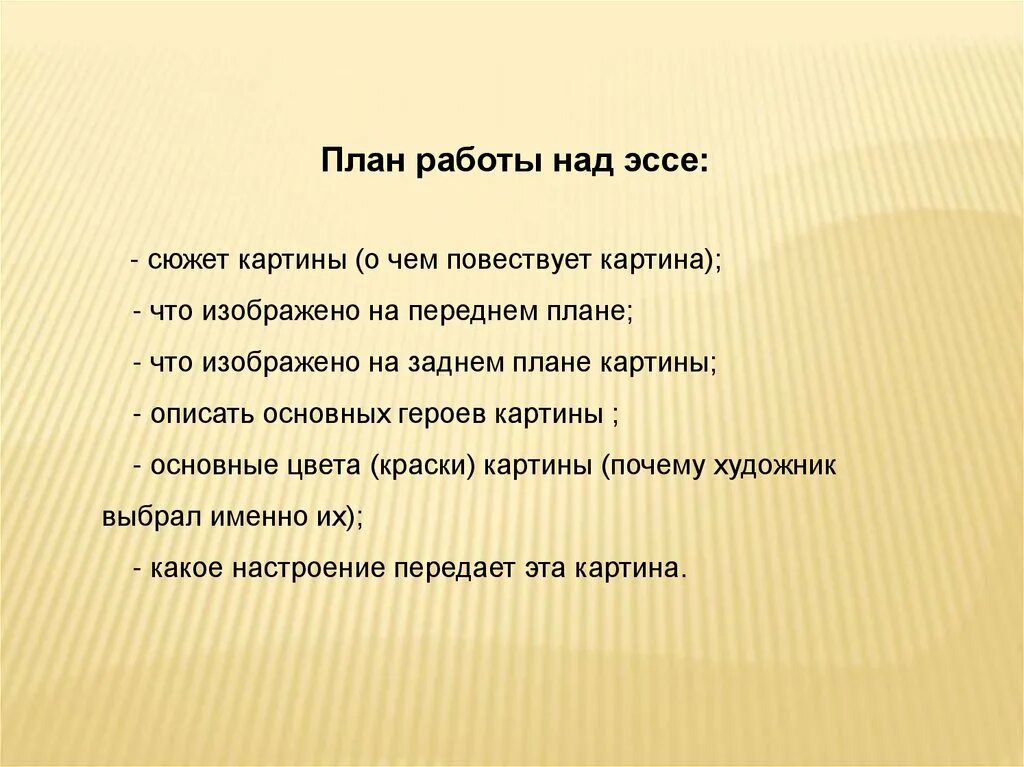 План работы над эссе:

- сюжет картины (о чем повествует картина);

- что изображено на переднем плане;

- что изображено на заднем плане картины;

- описать основных героев картины ;

- основные цвета (краски) картины (почему художник выбрал именно их);

- какое настроение передает эта картина.